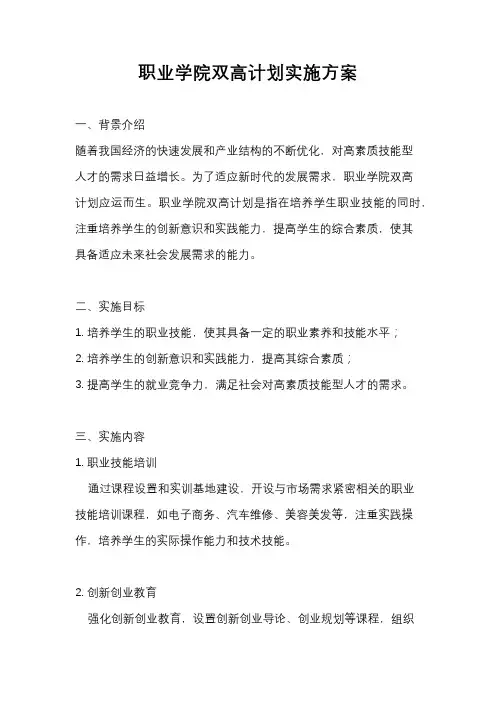 职业学院双高计划实施方案

一、背景介绍

随着我国经济的快速发展和产业结构的不断优化，对高素质技能型人才的需求日益增长。为了适应新时代的发展需求，职业学院双高计划应运而生。职业学院双高计划是指在培养学生职业技能的同时，注重培养学生的创新意识和实践能力，提高学生的综合素质，使其具备适应未来社会发展需求的能力。

二、实施目标

1. 培养学生的职业技能，使其具备一定的职业素养和技能水平；

2. 培养学生的创新意识和实践能力，提高其综合素质；

3. 提高学生的就业竞争力，满足社会对高素质技能型人才的需求。

三、实施内容

1. 职业技能培训

通过课程设置和实训基地建设，开设与市场需求紧密相关的职业技能培训课程，如电子商务、汽车维修、美容美发等，注重实践操作，培养学生的实际操作能力和技术技能。

2. 创新创业教育

强化创新创业教育，设置创新创业导论、创业规划等课程，组织